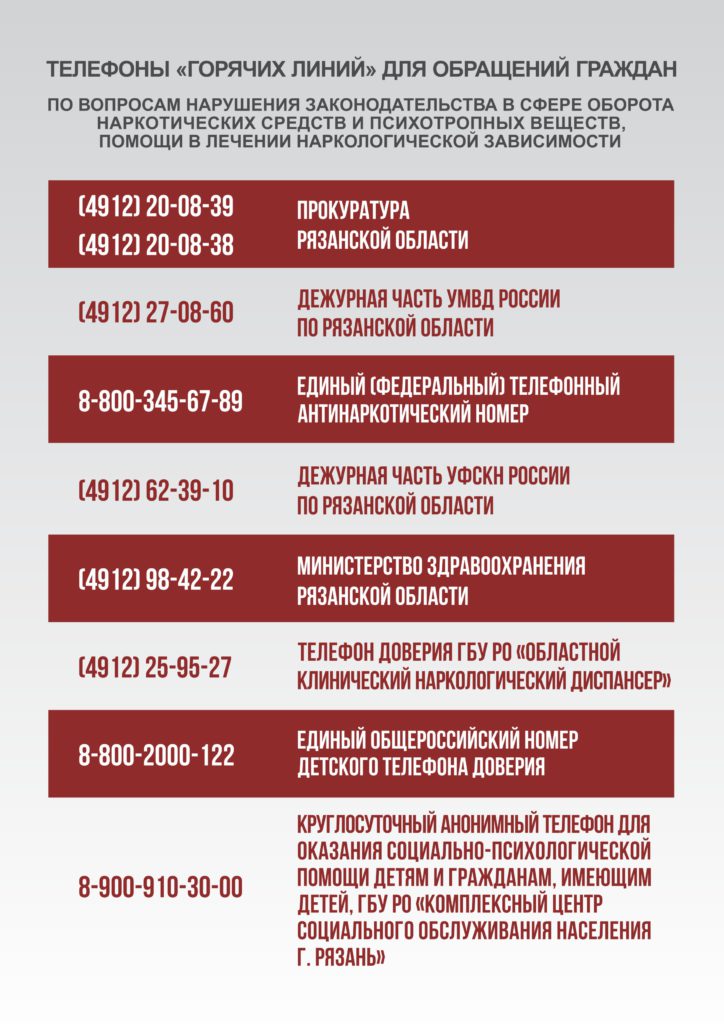 ТЕЛЕФОНЫ «ГОРЯЧИХ ЛИНИЙ» ДЛЯ ОБРАЩЕНИЙ ГРАЖДАН

ПО ВОПРОСАМ НАРУШЕНИЯ ЗАКОНОДАТЕЛЬСТВА В СФЕРЕ ОБОРОТА НАРКОТИЧЕСКИХ СРЕДСТВ И ПСИХОТРОПНЫХ ВЕЩЕСТВ, ПОМОЩИ В ЛЕЧЕНИИ НАРКОЛОГИЧЕСКОЙ ЗАВИСИМОСТИ

| | |
|---|---|
| (4912) 20-08-39 (4912) 20-08-38 | ПРОКУРАТУРА РЯЗАНСКОЙ ОБЛАСТИ |
| (4912) 27-08-60 | ДЕЖУРНАЯ ЧАСТЬ УМВД РОССИИ ПО РЯЗАНСКОЙ ОБЛАСТИ |
| 8-800-345-67-89 | ЕДИНЫЙ (ФЕДЕРАЛЬНЫЙ) ТЕЛЕФОННЫЙ АНТИНАРКОТИЧЕСКИЙ НОМЕР |
| (4912) 62-39-10 | ДЕЖУРНАЯ ЧАСТЬ УФСКН РОССИИ ПО РЯЗАНСКОЙ ОБЛАСТИ |
| (4912) 98-42-22 | МИНИСТЕРСТВО ЗДРАВООХРАНЕНИЯ РЯЗАНСКОЙ ОБЛАСТИ |
| (4912) 25-95-27 | ТЕЛЕФОН ДОВЕРИЯ ГБУ РО «ОБЛАСТНОЙ КЛИНИЧЕСКИЙ НАРКОЛОГИЧЕСКИЙ ДИСПАНСЕР» |
| 8-800-2000-122 | ЕДИНЫЙ ОБЩЕРОССИЙСКИЙ НОМЕР ДЕТСКОГО ТЕЛЕФОНА ДОВЕРИЯ |
| 8-900-910-30-00 | КРУГЛОСУТОЧНЫЙ АНОНИМНЫЙ ТЕЛЕФОН ДЛЯ ОКАЗАНИЯ СОЦИАЛЬНО-ПСИХОЛОГИЧЕСКОЙ ПОМОЩИ ДЕТЯМ И ГРАЖДАНАМ, ИМЕЮЩИМ ДЕТЕЙ, ГБУ РО «КОМПЛЕКСНЫЙ ЦЕНТР СОЦИАЛЬНОГО ОБСЛУЖИВАНИЯ НАСЕЛЕНИЯ Г. РЯЗАНЬ» |